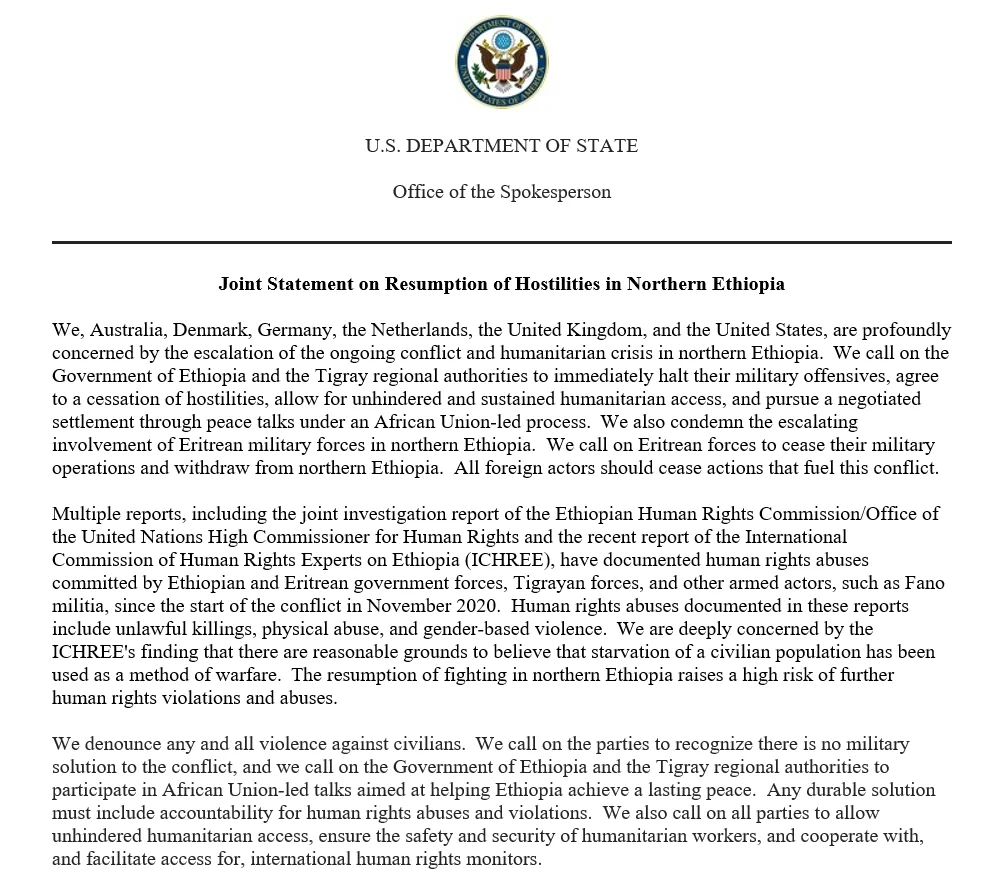 U.S. DEPARTMENT OF STATE

Office of the Spokesperson

Joint Statement on Resumption of Hostilities in Northern Ethiopia

We, Australia, Denmark, Germany, the Netherlands, the United Kingdom, and the United States, are profoundly concerned by the escalation of the ongoing conflict and humanitarian crisis in northern Ethiopia. We call on the Government of Ethiopia and the Tigray regional authorities to immediately halt their military offensives, agree to a cessation of hostilities, allow for unhindered and sustained humanitarian access, and pursue a negotiated settlement through peace talks under an African Union-led process. We also condemn the escalating involvement of Eritrean military forces in northern Ethiopia. We call on Eritrean forces to cease their military operations and withdraw from northern Ethiopia. All foreign actors should cease actions that fuel this conflict.

Multiple reports, including the joint investigation report of the Ethiopian Human Rights Commission/Office of the United Nations High Commissioner for Human Rights and the recent report of the International Commission of Human Rights Experts on Ethiopia (ICHREE), have documented human rights abuses committed by Ethiopian and Eritrean government forces, Tigrayan forces, and other armed actors, such as Fano militia, since the start of the conflict in November 2020. Human rights abuses documented in these reports include unlawful killings, physical abuse, and gender-based violence. We are deeply concerned by the ICHREE's finding that there are reasonable grounds to believe that starvation of a civilian population has been used as a method of warfare. The resumption of fighting in northern Ethiopia raises a high risk of further human rights violations and abuses.

We denounce any and all violence against civilians. We call on the parties to recognize there is no military solution to the conflict, and we call on the Government of Ethiopia and the Tigray regional authorities to participate in African Union-led talks aimed at helping Ethiopia achieve a lasting peace. Any durable solution must include accountability for human rights abuses and violations. We also call on all parties to allow unhindered humanitarian access, ensure the safety and security of humanitarian workers, and cooperate with, and facilitate access for, international human rights monitors.